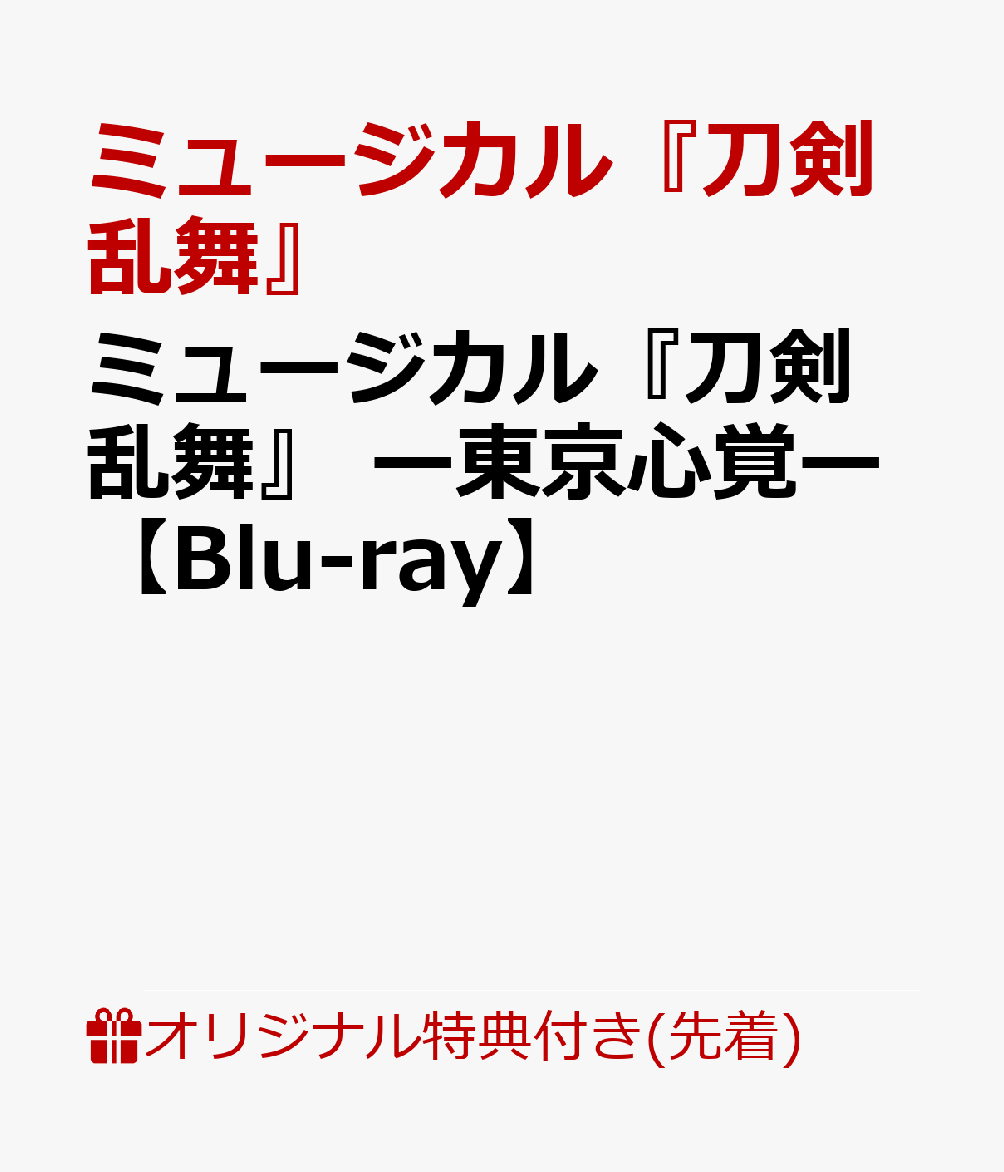 ミュージカル『刀剣乱舞』

ミュージカル『刀剣乱舞』 ー東京心覚ー【Blu-ray】

オリジナル特典付き(先着)